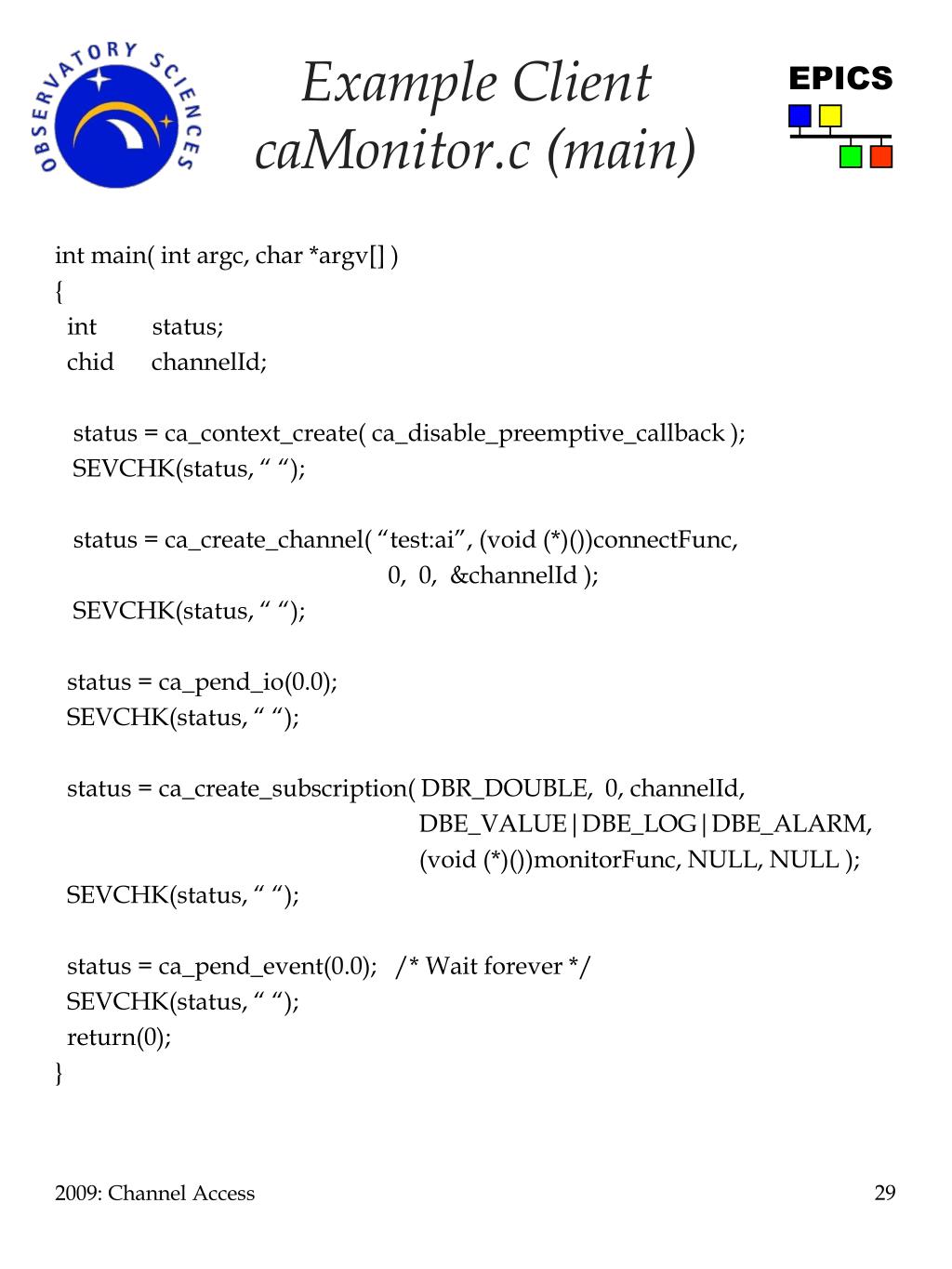 OBSERVATORY SCIENCES

Example Client
caMonitor.c (main)

EPICS

int main( int argc, char *argv[] )
{
int status;
chid channelId;

status = ca_context_create( ca_disable_preemptive_callback );
SEVCHK(status, “ “);

status = ca_create_channel( “test:ai”, (void (*)())connectFunc,
0, 0, &channelId );
SEVCHK(status, “ “);

status = ca_pend_io(0.0);
SEVCHK(status, “ “);

status = ca_create_subscription( DBR_DOUBLE, 0, channelId,
DBE_VALUE|DBE_LOG|DBE_ALARM,
(void (*)())monitorFunc, NULL, NULL );
SEVCHK(status, “ “);

status = ca_pend_event(0.0); /* Wait forever */
SEVCHK(status, “ “);
return(0);
}

2009: Channel Access

29